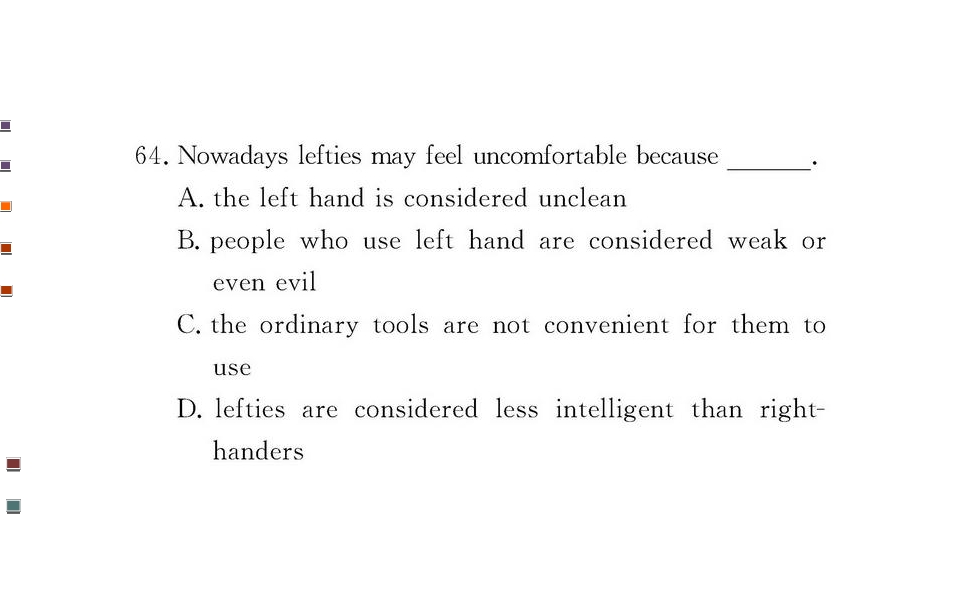 64. Nowadays lefties may feel uncomfortable because ______.

A. the left hand is considered unclean

B. people who use left hand are considered weak or even evil

C. the ordinary tools are not convenient for them to use

D. lefties are considered less intelligent than right-handers